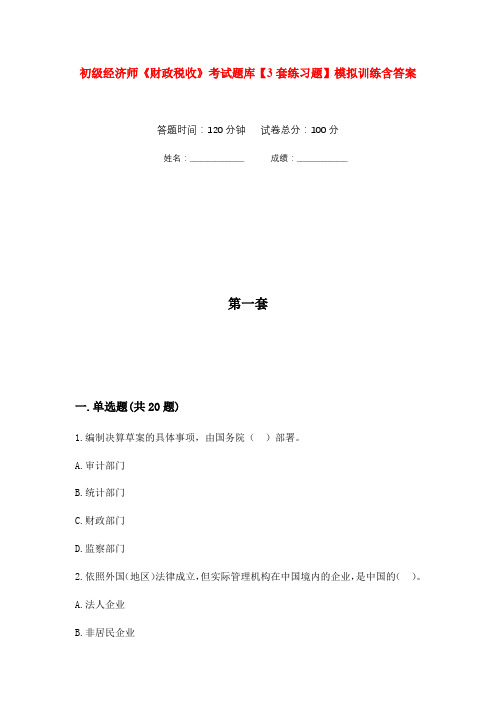 初级经济师《财政税收》考试题库【3套练习题】模拟训练含答案

答题时间：120分钟　试卷总分：100分

姓名：____________　成绩：____________

第一套

一.单选题(共20题)

1.编制决算草案的具体事项，由国务院（　）部署。

A.审计部门

B.统计部门

C.财政部门

D.监察部门

2.依照外国(地区)法律成立,但实际管理机构在中国境内的企业,是中国的(　)。

A.法人企业

B.非居民企业